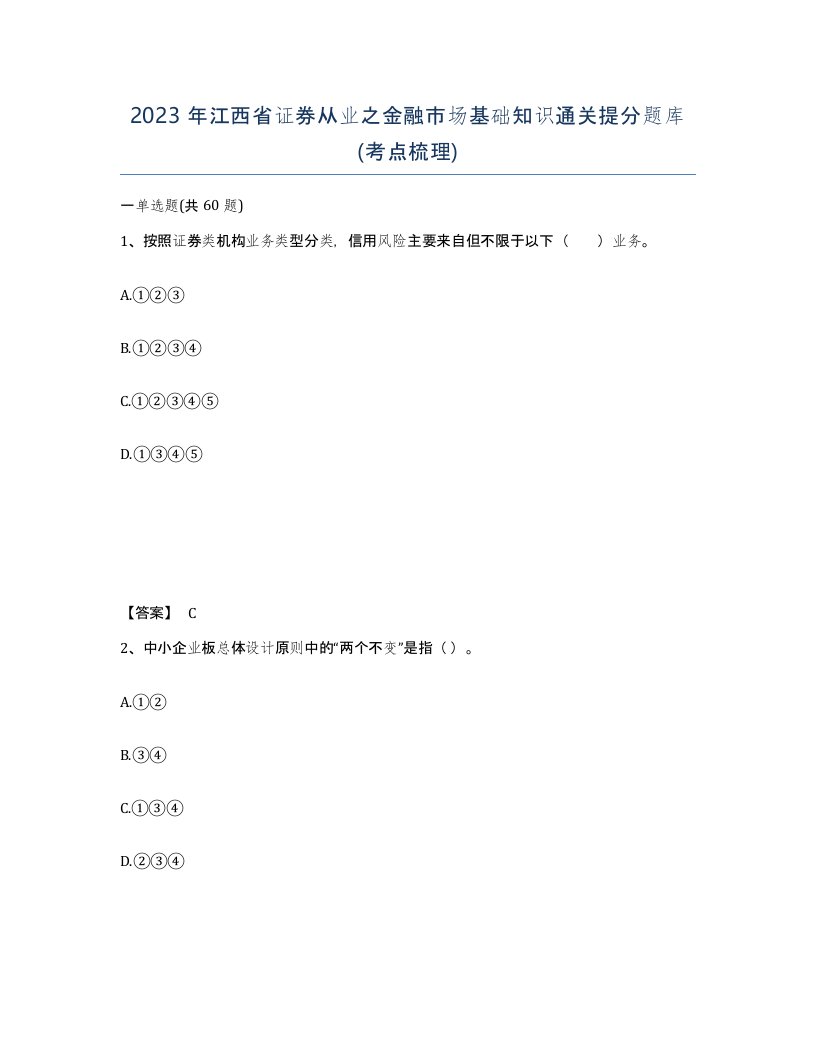 2023 年江西省证券从业之金融市场基础知识通关提分题库(考点梳理)

一单选题(共 60 题)

1、按照证券类机构业务类型分类，信用风险主要来自但不限于以下（　）业务。

A.①②③

B.①②③④

C.①②③④⑤

D.①③④⑤

【答案】 C

2、中小企业板总体设计原则中的“两个不变”是指（）。

A.①②

B.③④

C.①③④

D.②③④